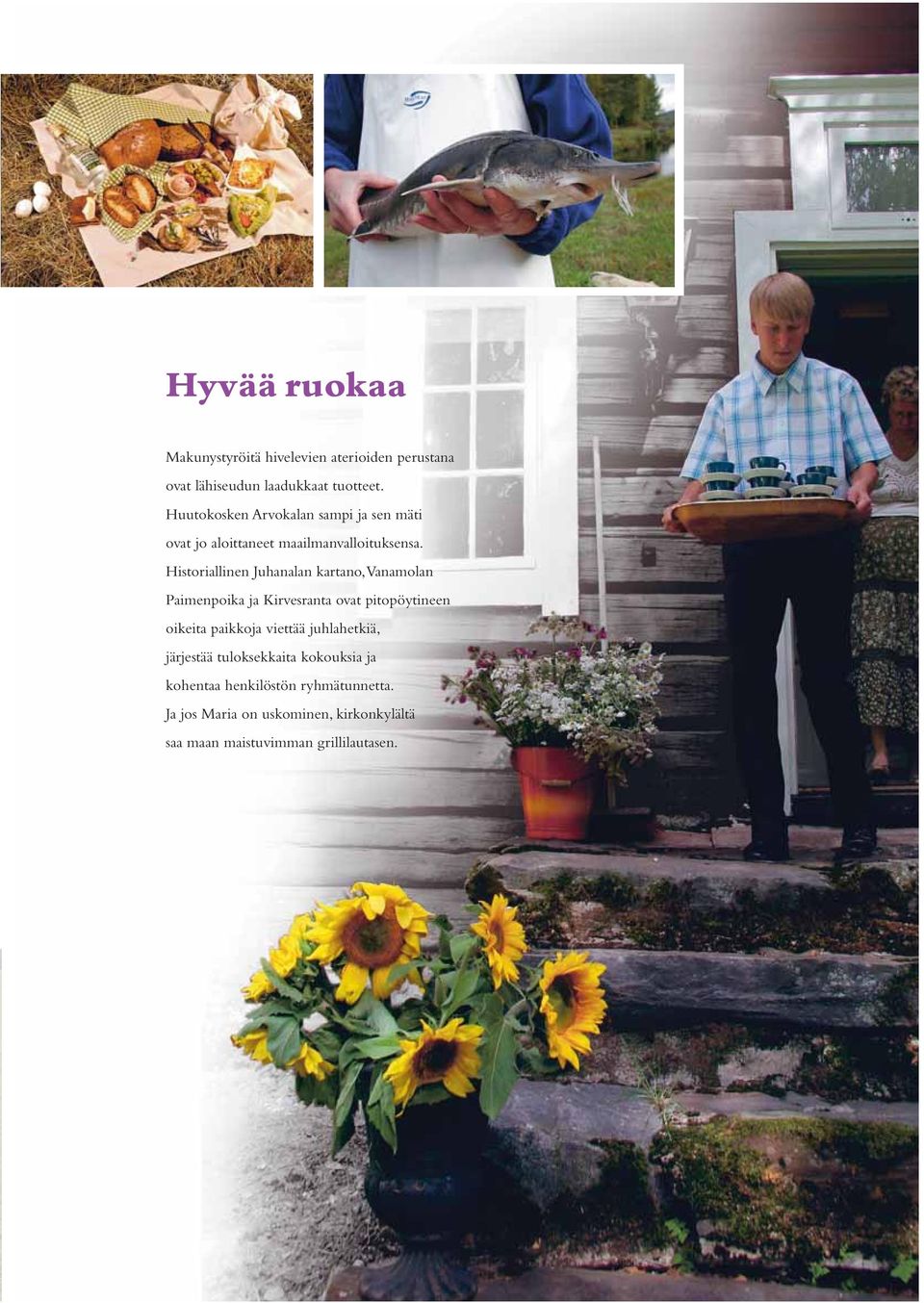 Hyvää ruokaa

Makunystyröitä hivelevien aterioiden perustana ovat lähiseudun laadukkaat tuotteet. Huutokosken Arvokalan sampi ja sen mäti ovat jo aloittaneet maailmanvalloituksensa. Historiallinen Juhanalan kartano, Vanamolan Paimenpoika ja Kirvesranta ovat pitopöytineen oikeita paikkoja viettää juhlahetkiä, järjestää tuloksekkaita kokouksia ja kohentaa henkilöstön ryhmätunnetta. Ja jos Maria on uskominen, kirkonkylältä saa maan maistuvimman grillilautasen.